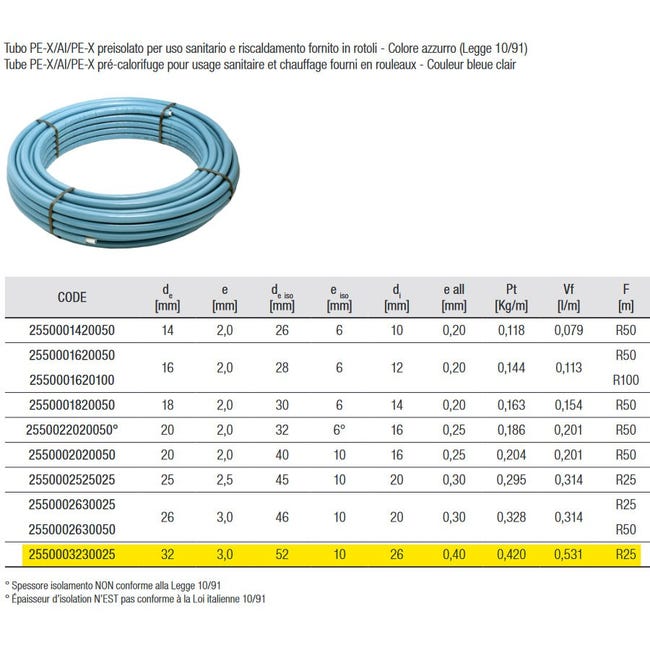 Tubo PE-X/Al/PE-X preisolato per uso sanitario e riscaldamento fornito in rotoli - Colore azzurro (Legge 10/91)
Tube PE-X/Al/PE-X pré-calorifuge pour usage sanitaire et chauffage fourni en rouleaux - Couleur bleue clair

| CODE | $d_e$ [mm] | e [mm] | $d_{e\ iso}$ [mm] | $e_{iso}$ [mm] | $d_i$ [mm] | e all [mm] | Pt [Kg/m] | Vf [l/m] | F [m] |
|---|---|---|---|---|---|---|---|---|---|
| 2550001420050 | 14 | 2,0 | 26 | 6 | 10 | 0,20 | 0,118 | 0,079 | R50 |
| 2550001620050 | 16 | 2,0 | 28 | 6 | 12 | 0,20 | 0,144 | 0,113 | R50 |
| 2550001620100 | | | | | | | | | R100 |
| 2550001820050 | 18 | 2,0 | 30 | 6 | 14 | 0,20 | 0,163 | 0,154 | R50 |
| 2550022020050° | 20 | 2,0 | 32 | 6° | 16 | 0,25 | 0,186 | 0,201 | R50 |
| 2550002020050 | 20 | 2,0 | 40 | 10 | 16 | 0,25 | 0,204 | 0,201 | R50 |
| 2550002525025 | 25 | 2,5 | 45 | 10 | 20 | 0,30 | 0,295 | 0,314 | R25 |
| 2550002630025 | 26 | 3,0 | 46 | 10 | 20 | 0,30 | 0,328 | 0,314 | R25 |
| 2550002630050 | | | | | | | | | R50 |
| 2550003230025 | 32 | 3,0 | 52 | 10 | 26 | 0,40 | 0,420 | 0,531 | R25 |

° Spessore isolamento NON conforme alla Legge 10/91
° Épaisseur d'isolation N'EST pas conforme à la Loi italienne 10/91